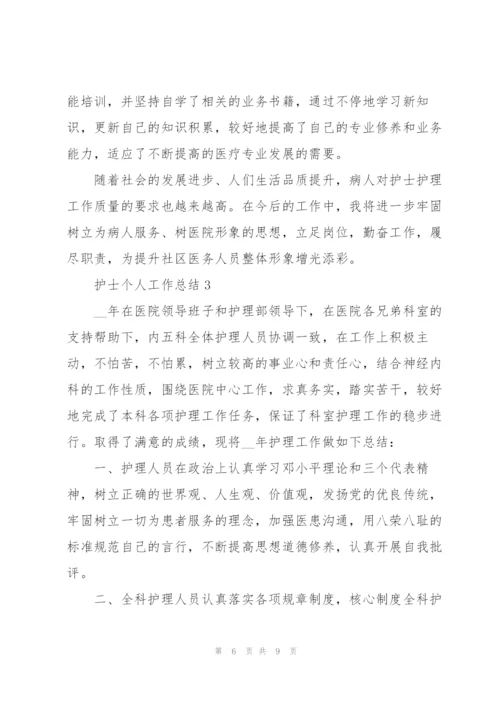 能培训，并坚持自学了相关的业务书籍，通过不停地学习新知识，更新自己的知识积累，较好地提高了自己的专业修养和业务能力，适应了不断提高的医疗专业发展的需要。

随着社会的发展进步、人们生活品质提升，病人对护士护理工作质量的要求也越来越高。在今后的工作中，我将进一步牢固树立为病人服务、树医院形象的思想，立足岗位，勤奋工作，履尽职责，为提升社区医务人员整体形象增光添彩。

护士个人工作总结3

__年在医院领导班子和护理部领导下，在医院各兄弟科室的支持帮助下，内五科全体护理人员协调一致，在工作上积极主动，不怕苦，不怕累，树立较高的事业心和责任心，结合神经内科的工作性质，围绕医院中心工作，求真务实，踏实苦干，较好地完成了本科各项护理工作任务，保证了科室护理工作的稳步进行。取得了满意的成绩，现将__年护理工作做如下总结：

一、护理人员在政治上认真学习邓小平理论和三个代表精神，树立正确的世界观、人生观、价值观，发扬党的优良传统，牢固树立一切为患者服务的理念，加强医患沟通，用八荣八耻的标准规范自己的言行，不断提高思想道德修养，认真开展自我批评。

二、全科护理人员认真落实各项规章制度，核心制度全科护

第 6 页 共 9 页